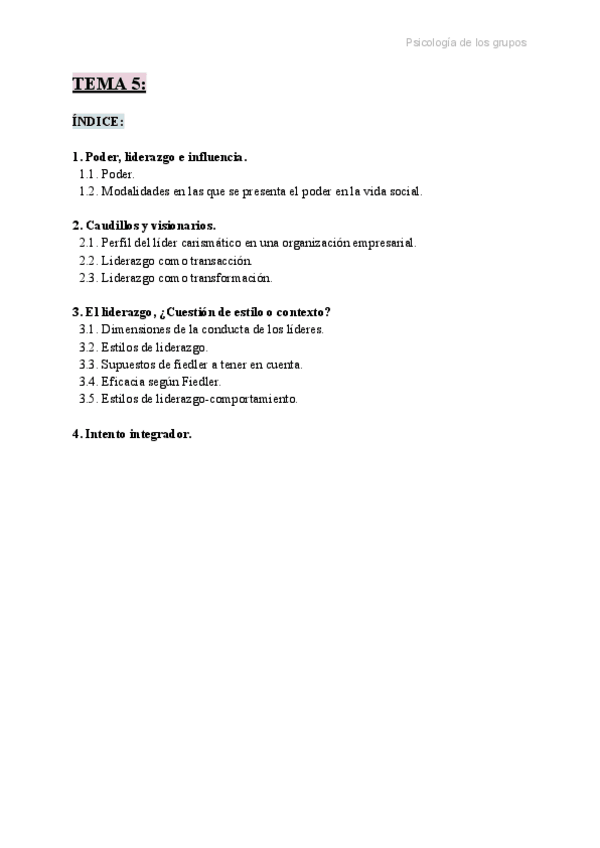 Psicología de los grupos

TEMA 5:

ÍNDICE:

1. Poder, liderazgo e influencia.
1.1. Poder.
1.2. Modalidades en las que se presenta el poder en la vida social.

2. Caudillos y visionarios.
2.1. Perfil del líder carismático en una organización empresarial.
2.2. Liderazgo como transacción.
2.3. Liderazgo como transformación.

3. El liderazgo, ¿Cuestión de estilo o contexto?
3.1. Dimensiones de la conducta de los líderes.
3.2. Estilos de liderazgo.
3.3. Supuestos de fiedler a tener en cuenta.
3.4. Eficacia según Fiedler.
3.5. Estilos de liderazgo-comportamiento.

4. Intento integrador.